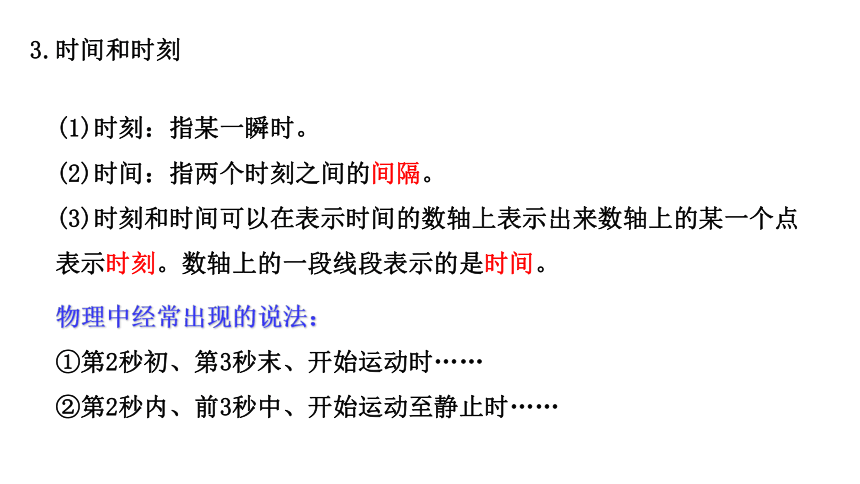 3.时间和时刻

(1)时刻：指某一瞬时。
(2)时间：指两个时刻之间的间隔。
(3)时刻和时间可以在表示时间的数轴上表示出来数轴上的某一个点表示时刻。数轴上的一段线段表示的是时间。

物理中经常出现的说法：
①第2秒初、第3秒末、开始运动时……
②第2秒内、前3秒中、开始运动至静止时……